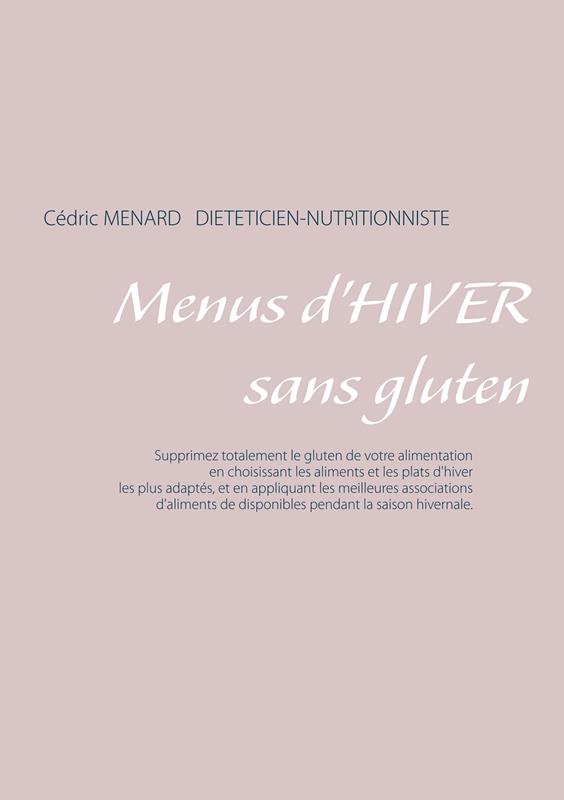 Cédric MENARD   DIETETICIEN-NUTRITIONNISTE

Menus d'HIVER
sans gluten

Supprimez totalement le gluten de votre alimentation en choisissant les aliments et les plats d'hiver les plus adaptés, et en appliquant les meilleures associations d'aliments de disponibles pendant la saison hivernale.